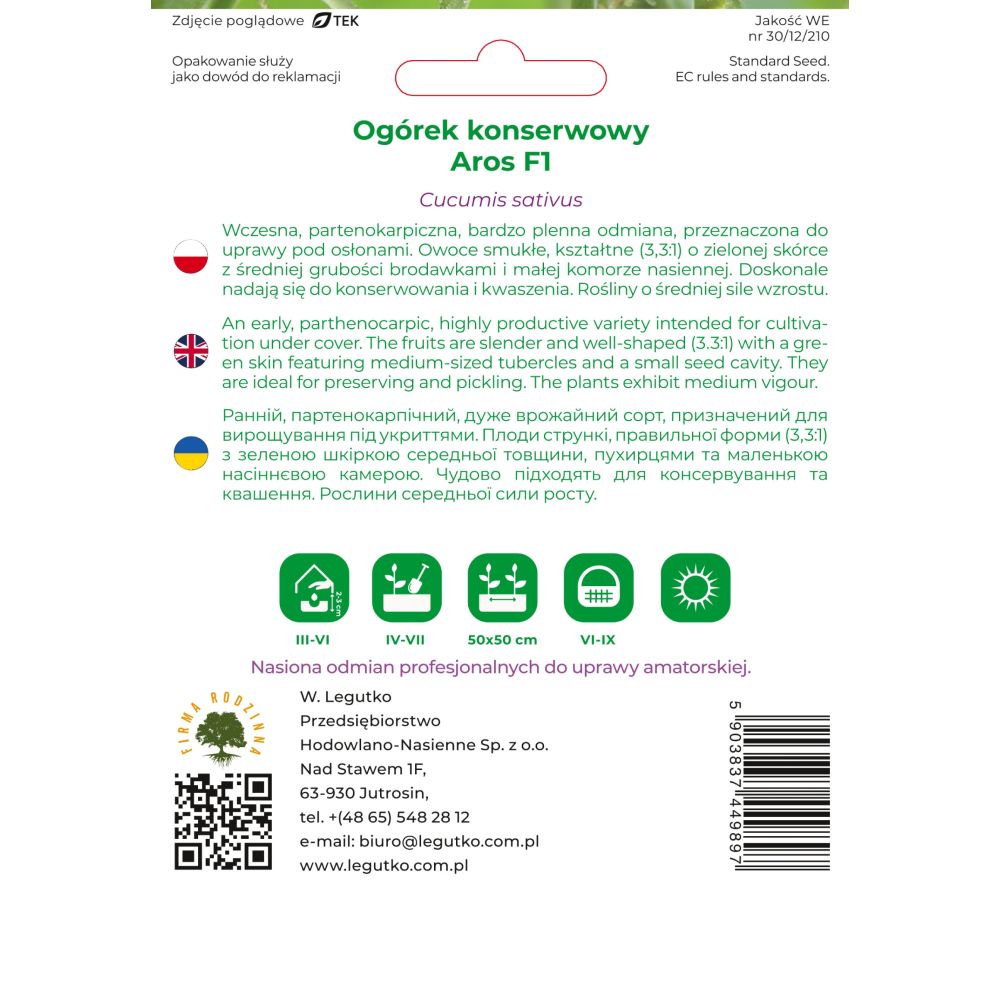 Zdjęcie poglądowe TEK

Jakość WE
nr 30/12/210

Opakowanie służy
jako dowód do reklamacji

Standard Seed.
EC rules and standards.

Ogórek konserwowy
Aros F1

Cucumis sativus

Wczesna, partenokarpiczna, bardzo plenna odmiana, przeznaczona do uprawy pod osłonami. Owoce smukłe, kształtne (3,3:1) o zielonej skórce z średniej grubości brodawkami i małej komorze nasiennej. Doskonale nadają się do konserwowania i kwaszenia. Rośliny o średniej sile wzrostu.

An early, parthenocarpic, highly productive variety intended for cultivation under cover. The fruits are slender and well-shaped (3.3:1) with a green skin featuring medium-sized tubercles and a small seed cavity. They are ideal for preserving and pickling. The plants exhibit medium vigour.

Ранній, партенокарпічний, дуже врожайний сорт, призначений для вирощування під укриттями. Плоди стрункі, правильної форми (3,3:1) з зеленою шкіркою середньої товщини, пухирцями та маленькою насіннєвою камерою. Чудово підходять для консервування та квашення. Рослини середньої сили росту.

2-3 cm

III-VI

IV-VII

50x50 cm

VI-IX

Nasiona odmian profesjonalnych do uprawy amatorskiej.

FIRMA RODZINNA

W. Legutko
Przedsiębiorstwo
Hodowlano-Nasienne Sp. z o.o.
Nad Stawem 1F,
63-930 Jutrosin,
tel. +(48 65) 548 28 12
e-mail: biuro@legutko.com.pl
www.legutko.com.pl

5 903837 449897